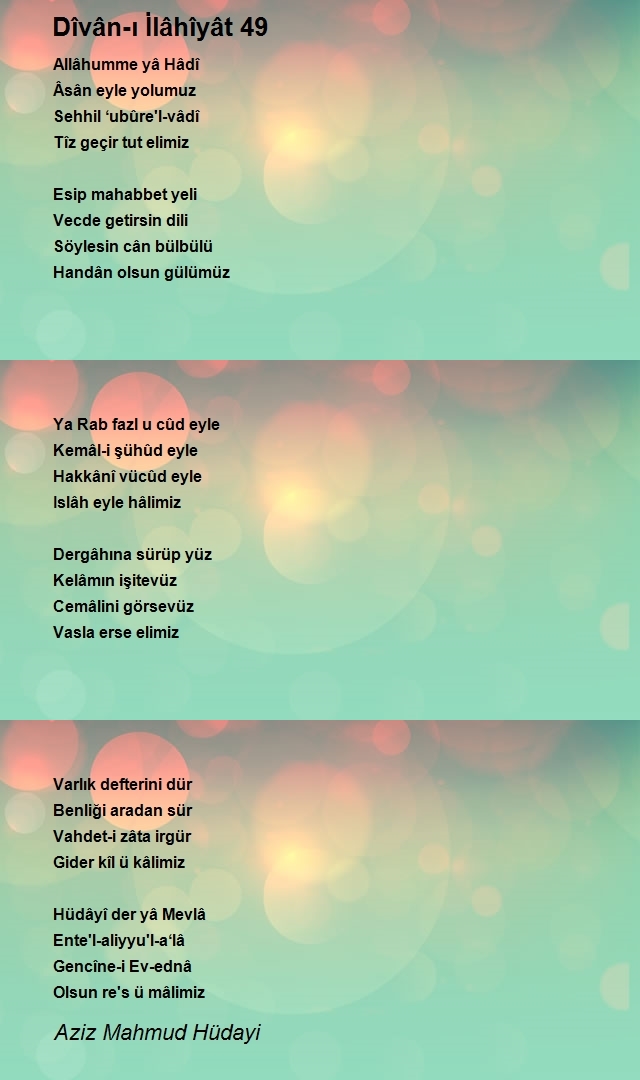 Dîvân-ı İlâhîyât 49

Allâhumme yâ Hâdî
Âsân eyle yolumuz
Sehhil ‘ubûre'l-vâdî
Tîz geçir tut elimiz

Esip mahabbet yeli
Vecde getirsin dili
Söylesin cân bülbülü
Handân olsun gülümüz

Ya Rab fazl u cûd eyle
Kemâl-i şühûd eyle
Hakkânî vücûd eyle
Islâh eyle hâlimiz

Dergâhına sürüp yüz
Kelâmın işitevüz
Cemâlini görsevüz
Vasla erse elimiz

Varlık defterini dür
Benliği aradan sür
Vahdet-i zâta irgür
Gider kîl ü kâlimiz

Hüdâyî der yâ Mevlâ
Ente'l-aliyyu'l-a‘lâ
Gencîne-i Ev-ednâ
Olsun re's ü mâlimiz

Aziz Mahmud Hüdayi